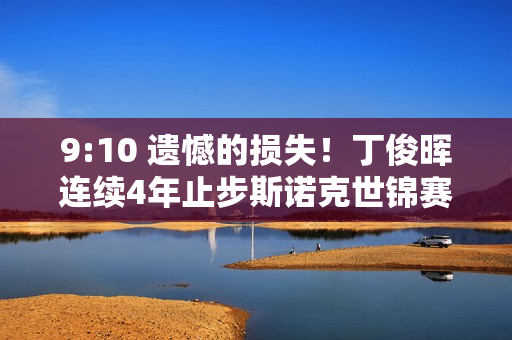 9:10 遗憾的损失！丁俊晖连续4年止步斯诺克世锦赛